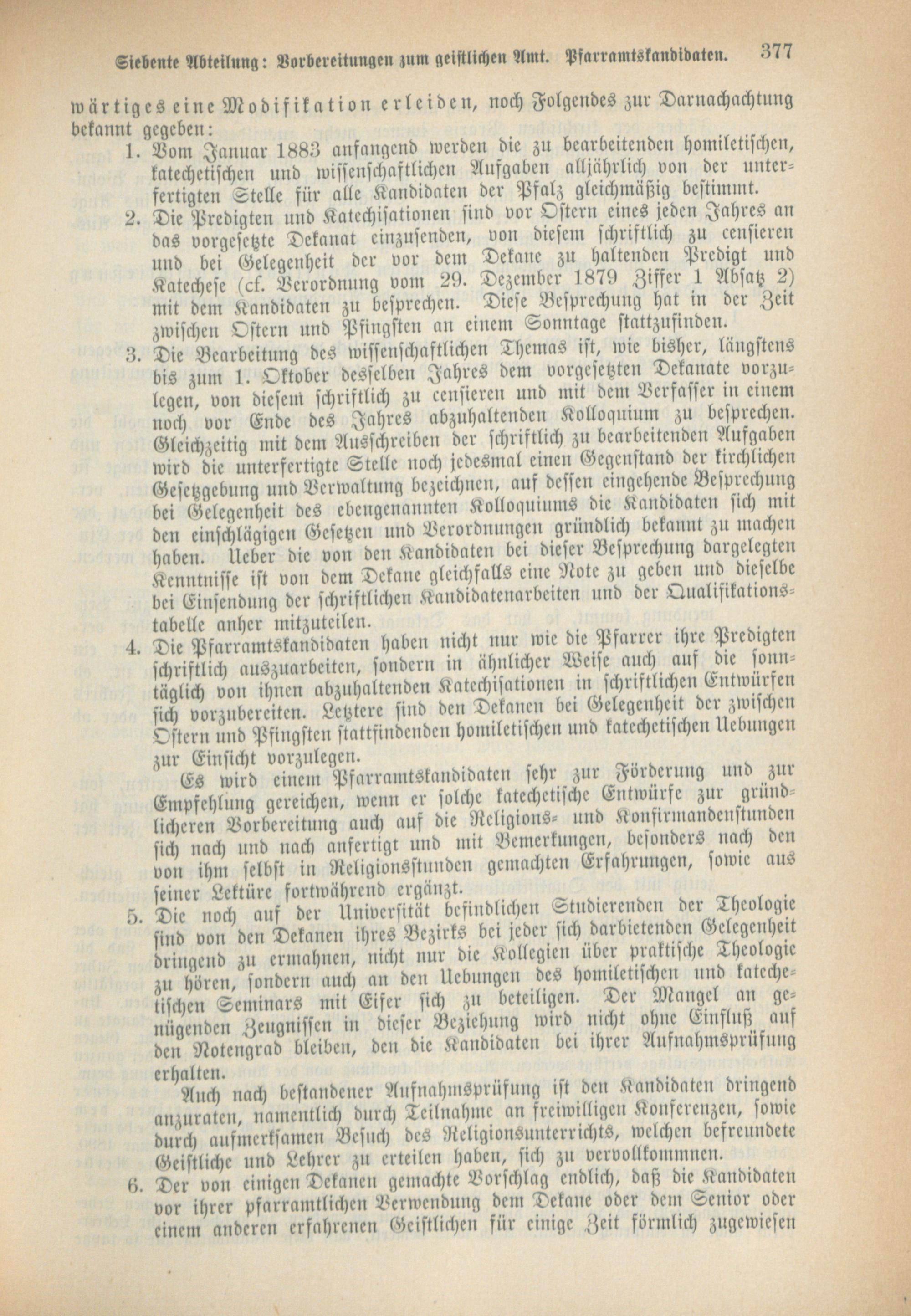 Siebente Abteilung: Vorbereitungen zum geistlichen Amt. Pfarramtskandidaten. 377

wärtiges eine Modifikation erleiden, noch Folgendes zur Darnachachtung bekannt gegeben:

1. Vom Januar 1883 anfangend werden die zu bearbeitenden homiletischen, katechetischen und wissenschaftlichen Aufgaben alljährlich von der unterfertigten Stelle für alle Kandidaten der Pfalz gleichmäßig bestimmt.

2. Die Predigten und Katechisationen sind vor Ostern eines jeden Jahres an das vorgesetzte Dekanat einzusenden, von diesem schriftlich zu censieren und bei Gelegenheit der vor dem Dekane zu haltenden Predigt und Katechese (cf. Verordnung vom 29. Dezember 1879 Ziffer 1 Absatz 2) mit dem Kandidaten zu besprechen. Diese Besprechung hat in der Zeit zwischen Ostern und Pfingsten an einem Sonntage stattzufinden.

3. Die Bearbeitung des wissenschaftlichen Themas ist, wie bisher, längstens bis zum 1. Oktober desselben Jahres dem vorgesetzten Dekanate vorzulegen, von diesem schriftlich zu censieren und mit dem Verfasser in einem noch vor Ende des Jahres abzuhaltenden Kolloquium zu besprechen. Gleichzeitig mit dem Ausschreiben der schriftlich zu bearbeitenden Aufgaben wird die unterfertigte Stelle noch jedesmal einen Gegenstand der kirchlichen Gesetzgebung und Verwaltung bezeichnen, auf dessen eingehende Besprechung bei Gelegenheit des ebengenannten Kolloquiums die Kandidaten sich mit den einschlägigen Gesetzen und Verordnungen gründlich bekannt zu machen haben. Ueber die von den Kandidaten bei dieser Besprechung dargelegten Kenntnisse ist von dem Dekane gleichfalls eine Note zu geben und dieselbe bei Einsendung der schriftlichen Kandidatenarbeiten und der Qualifikationstabelle anher mitzuteilen.

4. Die Pfarramtskandidaten haben nicht nur wie die Pfarrer ihre Predigten schriftlich auszuarbeiten, sondern in ähnlicher Weise auch auf die sonntäglich von ihnen abzuhaltenden Katechisationen in schriftlichen Entwürfen sich vorzubereiten. Letztere sind den Dekanen bei Gelegenheit der zwischen Ostern und Pfingsten stattfindenden homiletischen und katechetischen Uebungen zur Einsicht vorzulegen.

Es wird einem Pfarramtskandidaten sehr zur Förderung und zur Empfehlung gereichen, wenn er solche katechetische Entwürfe zur gründlicheren Vorbereitung auch auf die Religions- und Konfirmandenstunden sich nach und nach anfertigt und mit Bemerkungen, besonders nach den von ihm selbst in Religionsstunden gemachten Erfahrungen, sowie aus seiner Lektüre fortwährend ergänzt.

5. Die noch auf der Universität befindlichen Studierenden der Theologie sind von den Dekanen ihres Bezirks bei jeder sich darbietenden Gelegenheit dringend zu ermahnen, nicht nur die Kollegien über praktische Theologie zu hören, sondern auch an den Uebungen des homiletischen und katechetischen Seminars mit Eifer sich zu beteiligen. Der Mangel an genügenden Zeugnissen in dieser Beziehung wird nicht ohne Einfluß auf den Notengrad bleiben, den die Kandidaten bei ihrer Aufnahmsprüfung erhalten.

Auch nach bestandener Aufnahmsprüfung ist den Kandidaten dringend anzuraten, namentlich durch Teilnahme an freiwilligen Konferenzen, sowie durch aufmerksamen Besuch des Religionsunterrichts, welchen befreundete Geistliche und Lehrer zu erteilen haben, sich zu vervollkommnen.

6. Der von einigen Dekanen gemachte Vorschlag endlich, daß die Kandidaten vor ihrer pfarramtlichen Verwendung dem Dekane oder dem Senior oder einem anderen erfahrenen Geistlichen für einige Zeit förmlich zugewiesen